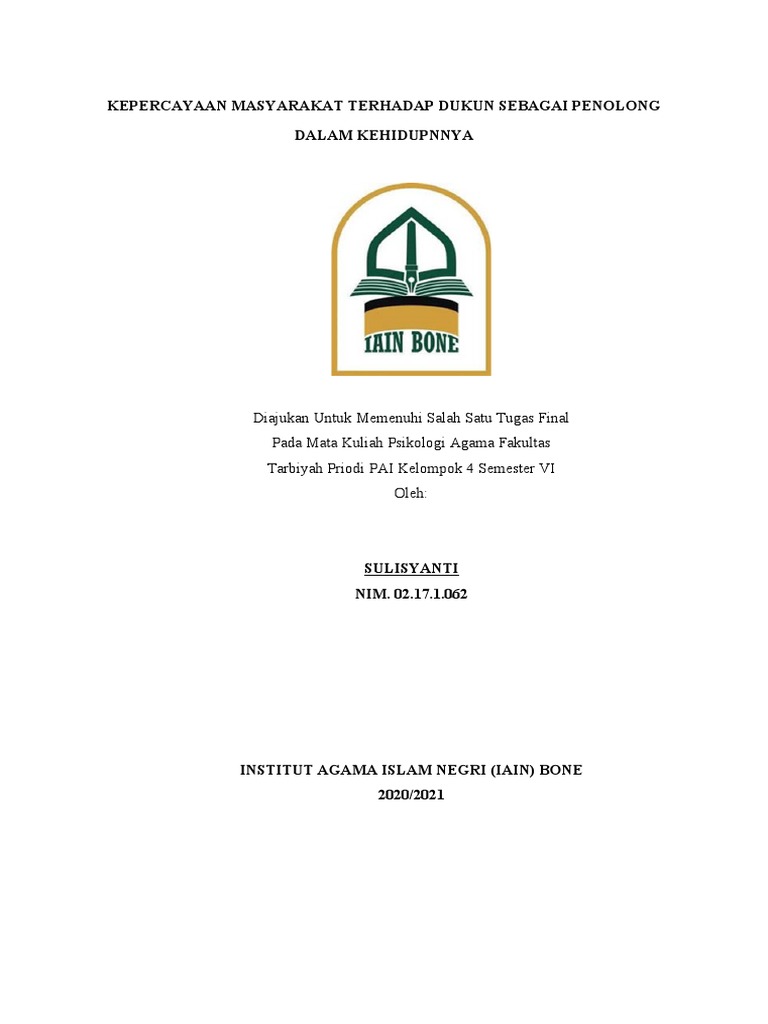 KEPERCAYAAN MASYARAKAT TERHADAP DUKUN SEBAGAI PENOLONG DALAM KEHIDUPNNYA

IAIN BONE

Diajukan Untuk Memenuhi Salah Satu Tugas Final
Pada Mata Kuliah Psikologi Agama Fakultas
Tarbiyah Priodi PAI Kelompok 4 Semester VI
Oleh:

SULISYANTI
NIM. 02.17.1.062

INSTITUT AGAMA ISLAM NEGRI (IAIN) BONE
2020/2021